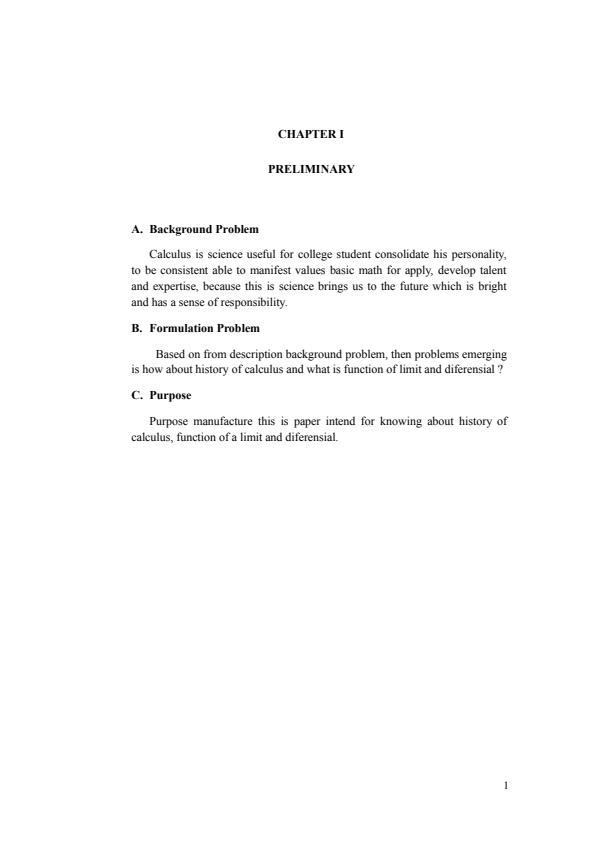 CHAPTER I

PRELIMINARY

A. Background Problem

Calculus is science useful for college student consolidate his personality, to be consistent able to manifest values basic math for apply, develop talent and expertise, because this is science brings us to the future which is bright and has a sense of responsibility.

B. Formulation Problem

Based on from description background problem, then problems emerging is how about history of calculus and what is function of limit and diferensial ?

C. Purpose

Purpose manufacture this is paper intend for knowing about history of calculus, function of a limit and diferensial.

1